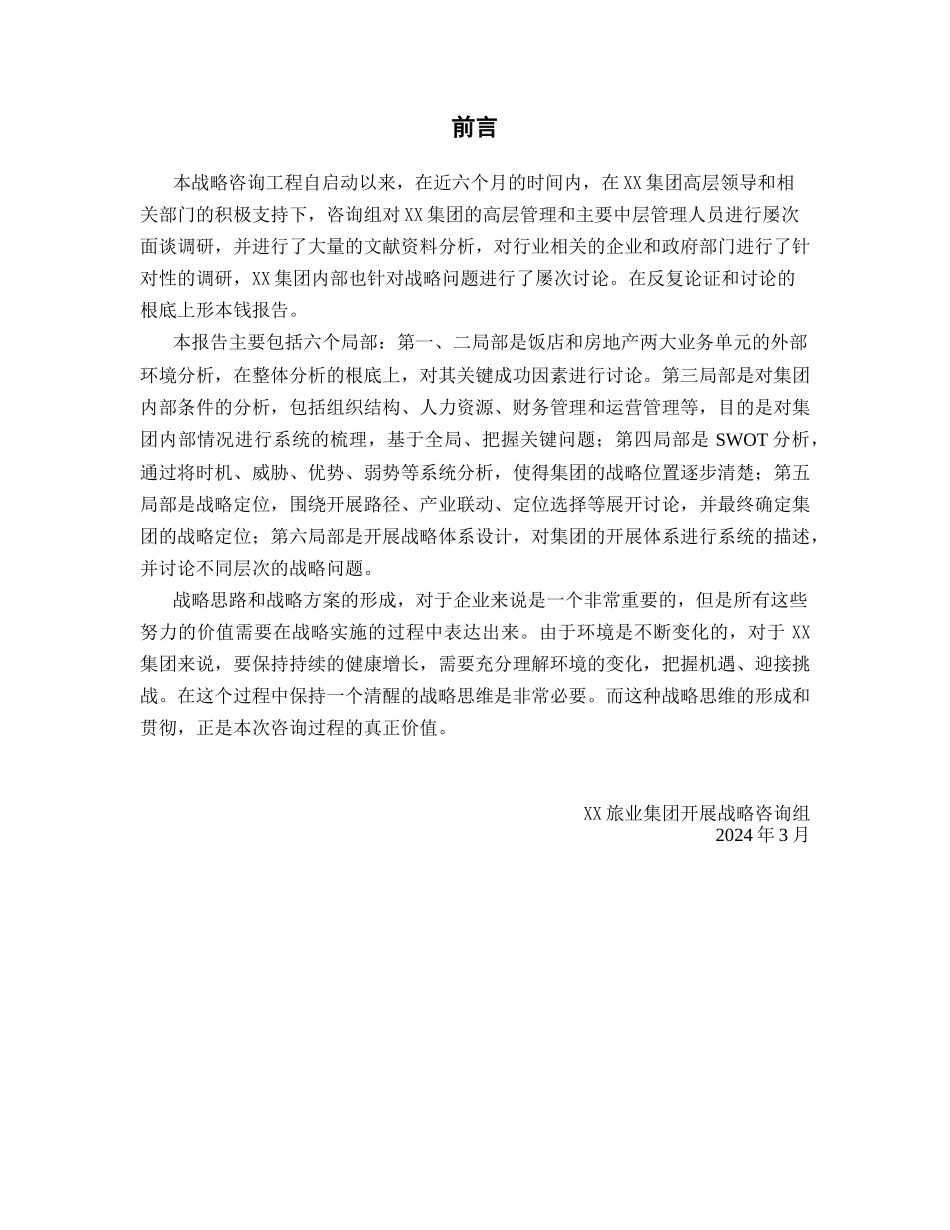 前言

本战略咨询工程自启动以来，在近六个月的时间内，在 XX 集团高层领导和相关部门的积极支持下，咨询组对 XX 集团的高层管理和主要中层管理人员进行屡次面谈调研，并进行了大量的文献资料分析，对行业相关的企业和政府部门进行了针对性的调研，XX 集团内部也针对战略问题进行了屡次讨论。在反复论证和讨论的根底上形本钱报告。

本报告主要包括六个局部：第一、二局部是饭店和房地产两大业务单元的外部环境分析，在整体分析的根底上，对其关键成功因素进行讨论。第三局部是对集团内部条件的分析，包括组织结构、人力资源、财务管理和运营管理等，目的是对集团内部情况进行系统的梳理，基于全局、把握关键问题；第四局部是 SWOT 分析，通过将时机、威胁、优势、弱势等系统分析，使得集团的战略位置逐步清楚；第五局部是战略定位，围绕开展路径、产业联动、定位选择等展开讨论，并最终确定集团的战略定位；第六局部是开展战略体系设计，对集团的开展体系进行系统的描述，并讨论不同层次的战略问题。

战略思路和战略方案的形成，对于企业来说是一个非常重要的，但是所有这些努力的价值需要在战略实施的过程中表达出来。由于环境是不断变化的，对于 XX 集团来说，要保持持续的健康增长，需要充分理解环境的变化，把握机遇、迎接挑战。在这个过程中保持一个清醒的战略思维是非常必要。而这种战略思维的形成和贯彻，正是本次咨询过程的真正价值。

XX 旅业集团开展战略咨询组
2024 年 3 月